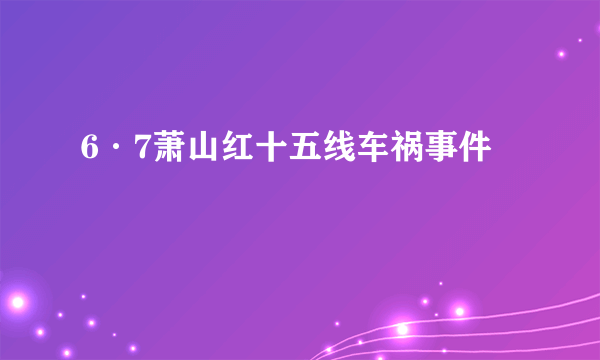 6·7萧山红十五线车祸事件